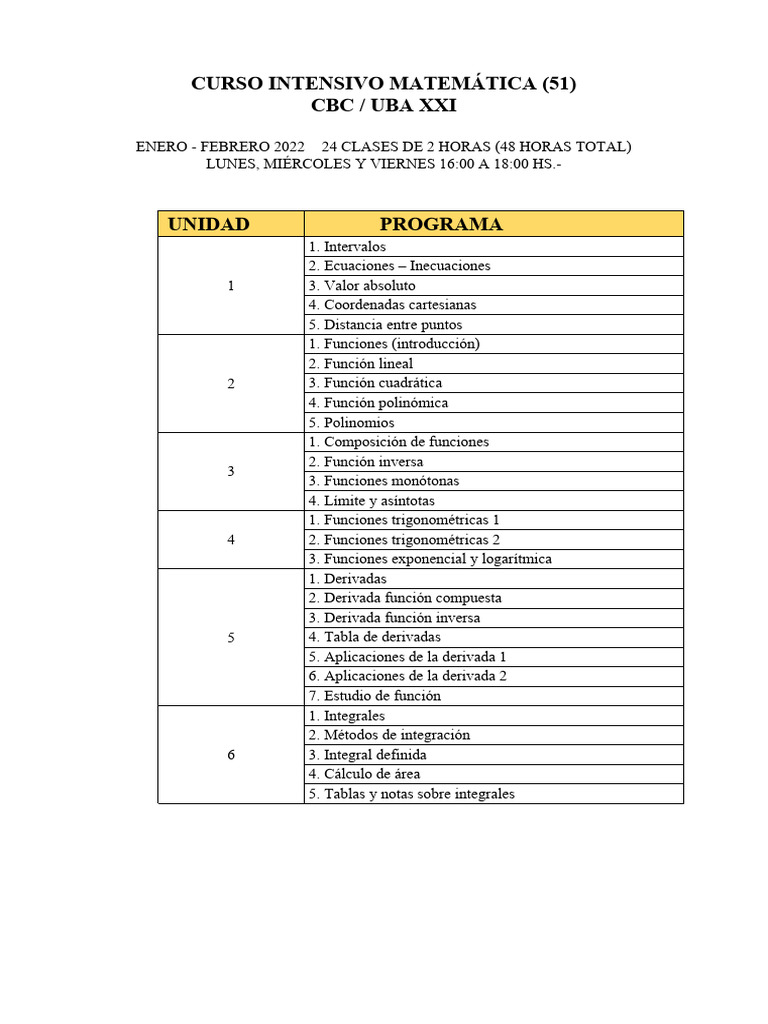 CURSO INTENSIVO MATEMÁTICA (51)
CBC / UBA XXI

ENERO - FEBRERO 2022 24 CLASES DE 2 HORAS (48 HORAS TOTAL)
LUNES, MIÉRCOLES Y VIERNES 16:00 A 18:00 HS.-

| UNIDAD | PROGRAMA |
|---|---|
| 1 | 1. Intervalos |
| | 2. Ecuaciones – Inecuaciones |
| | 3. Valor absoluto |
| | 4. Coordenadas cartesianas |
| | 5. Distancia entre puntos |
| 2 | 1. Funciones (introducción) |
| | 2. Función lineal |
| | 3. Función cuadrática |
| | 4. Función polinómica |
| | 5. Polinomios |
| 3 | 1. Composición de funciones |
| | 2. Función inversa |
| | 3. Funciones monótonas |
| | 4. Límite y asíntotas |
| 4 | 1. Funciones trigonométricas 1 |
| | 2. Funciones trigonométricas 2 |
| | 3. Funciones exponencial y logarítmica |
| 5 | 1. Derivadas |
| | 2. Derivada función compuesta |
| | 3. Derivada función inversa |
| | 4. Tabla de derivadas |
| | 5. Aplicaciones de la derivada 1 |
| | 6. Aplicaciones de la derivada 2 |
| | 7. Estudio de función |
| 6 | 1. Integrales |
| | 2. Métodos de integración |
| | 3. Integral definida |
| | 4. Cálculo de área |
| | 5. Tablas y notas sobre integrales |